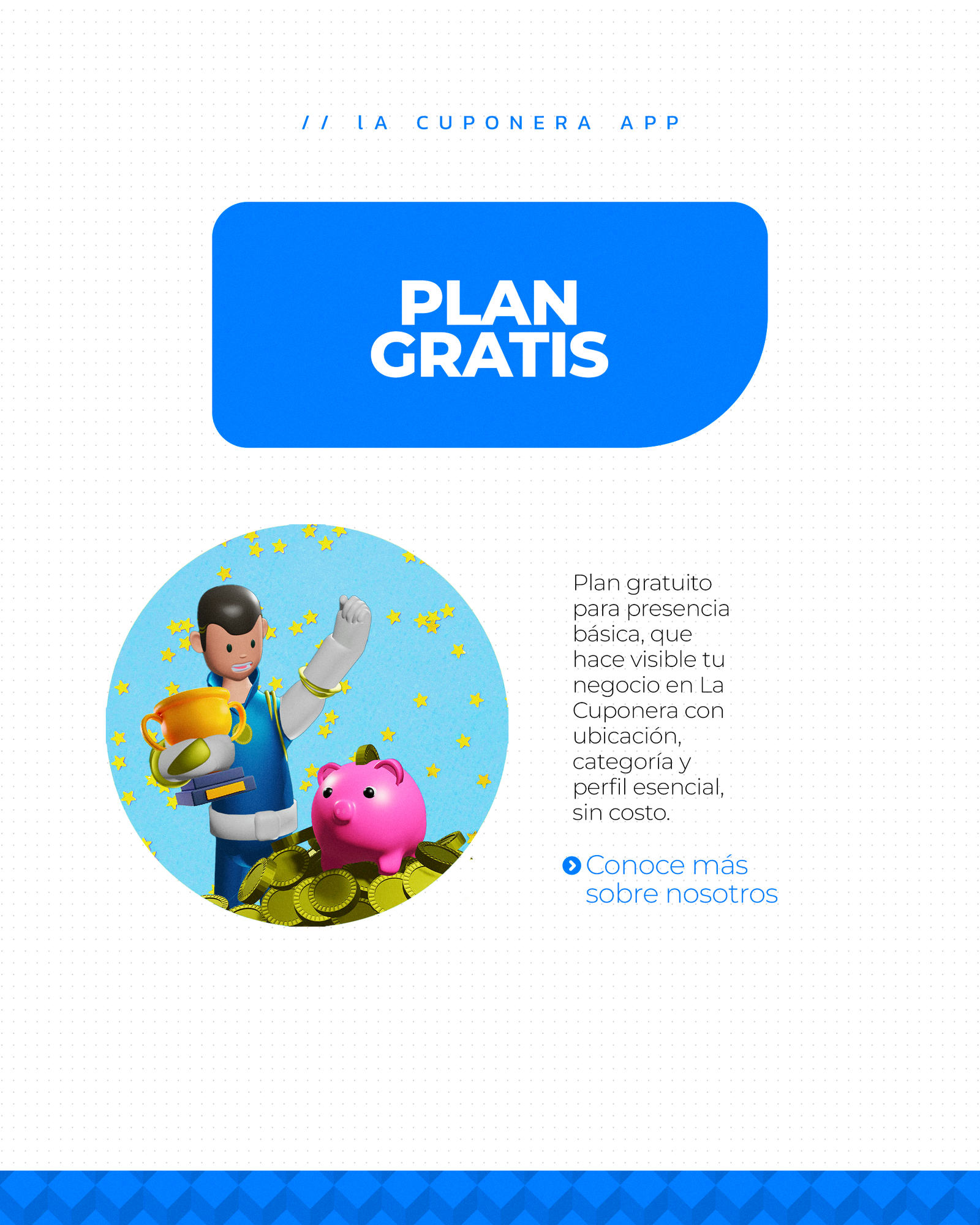 // lA CUPONERA APP

PLAN GRATIS

Plan gratuito para presencia básica, que hace visible tu negocio en La Cuponera con ubicación, categoría y perfil esencial, sin costo.

Conoce más sobre nosotros